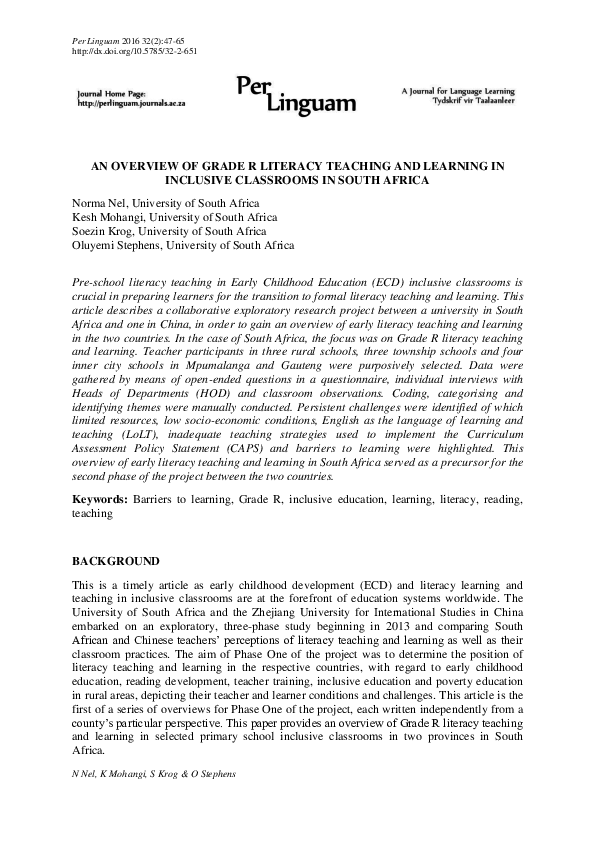 Per Linguam 2016 32(2):47-65
http://dx.doi.org/10.5785/32-2-651

Journal Home Page:
http://perlinguam.journals.ac.za

Per Linguam

A Journal for Language Learning
Tydskrif vir Taalaanleer

AN OVERVIEW OF GRADE R LITERACY TEACHING AND LEARNING IN INCLUSIVE CLASSROOMS IN SOUTH AFRICA

Norma Nel, University of South Africa
Kesh Mohangi, University of South Africa
Soezin Krog, University of South Africa
Oluyemi Stephens, University of South Africa

Pre-school literacy teaching in Early Childhood Education (ECD) inclusive classrooms is crucial in preparing learners for the transition to formal literacy teaching and learning. This article describes a collaborative exploratory research project between a university in South Africa and one in China, in order to gain an overview of early literacy teaching and learning in the two countries. In the case of South Africa, the focus was on Grade R literacy teaching and learning. Teacher participants in three rural schools, three township schools and four inner city schools in Mpumalanga and Gauteng were purposively selected. Data were gathered by means of open-ended questions in a questionnaire, individual interviews with Heads of Departments (HOD) and classroom observations. Coding, categorising and identifying themes were manually conducted. Persistent challenges were identified of which limited resources, low socio-economic conditions, English as the language of learning and teaching (LoLT), inadequate teaching strategies used to implement the Curriculum Assessment Policy Statement (CAPS) and barriers to learning were highlighted. This overview of early literacy teaching and learning in South Africa served as a precursor for the second phase of the project between the two countries.

Keywords: Barriers to learning, Grade R, inclusive education, learning, literacy, reading, teaching

BACKGROUND

This is a timely article as early childhood development (ECD) and literacy learning and teaching in inclusive classrooms are at the forefront of education systems worldwide. The University of South Africa and the Zhejiang University for International Studies in China embarked on an exploratory, three-phase study beginning in 2013 and comparing South African and Chinese teachers' perceptions of literacy teaching and learning as well as their classroom practices. The aim of Phase One of the project was to determine the position of literacy teaching and learning in the respective countries, with regard to early childhood education, reading development, teacher training, inclusive education and poverty education in rural areas, depicting their teacher and learner conditions and challenges. This article is the first of a series of overviews for Phase One of the project, each written independently from a county's particular perspective. This paper provides an overview of Grade R literacy teaching and learning in selected primary school inclusive classrooms in two provinces in South Africa.

N Nel, K Mohangi, S Krog & O Stephens